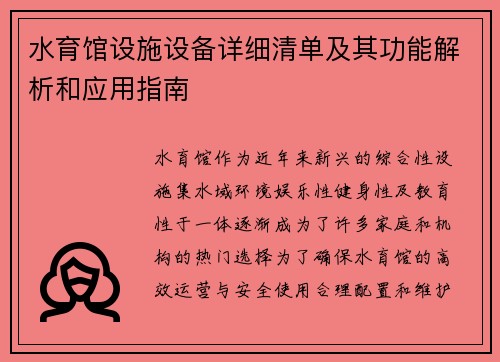 水育馆设施设备详细清单及其功能解析和应用指南

水育馆作为近年来新兴的综合性设施集水域环境娱乐性健身性及教育性于一体逐渐成为了许多家庭和机构的热门选择为了确保水育馆的高效运营与安全使用合理配置和维护